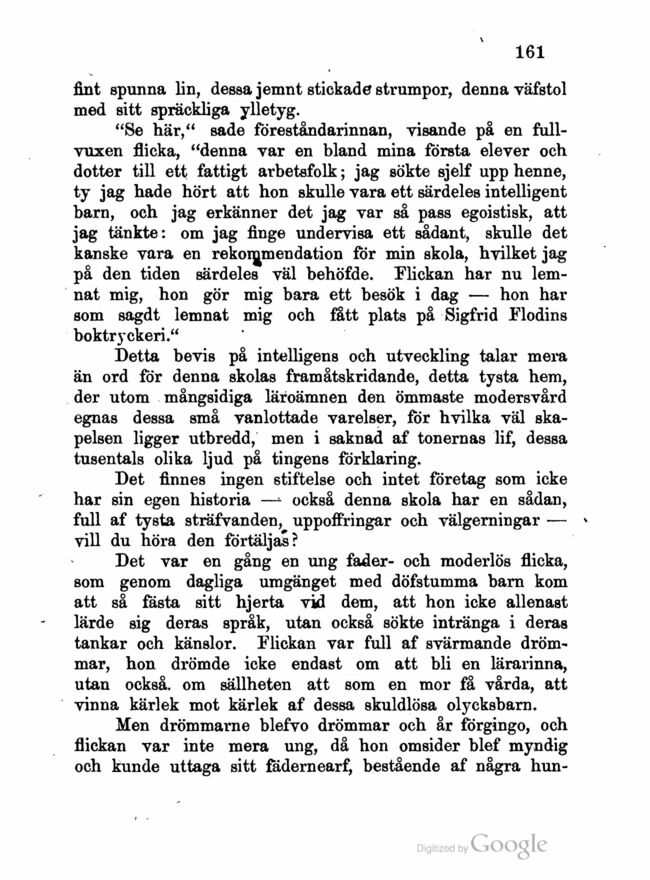 161

fint spunna lin, dessa jemnt stickade strumpor, denna väfstol med sitt spräckliga ylletyg.

"Se här," sade föreståndarinnan, visande på en fullvuxen flicka, "denna var en bland mina första elever och dotter till ett fattigt arbetsfolk; jag sökte sjelf upp henne, ty jag hade hört att hon skulle vara ett särdeles intelligent barn, och jag erkänner det jag var så pass egoistisk, att jag tänkte: om jag finge undervisa ett sådant, skulle det kanske vara en rekommendation för min skola, hvilket jag på den tiden särdeles väl behöfde. Flickan har nu lemnat mig, hon gör mig bara ett besök i dag — hon har som sagdt lemnat mig och fått plats på Sigfrid Flodins boktryckeri."

Detta bevis på intelligens och utveckling talar mera än ord för denna skolas framåtskridande, detta tysta hem, der utom mångsidiga läroämnen den ömmaste modersvård egnas dessa små vanlottade varelser, för hvilka väl skapelsen ligger utbredd, men i saknad af tonernas lif, dessa tusentals olika ljud på tingens förklaring.

Det finnes ingen stiftelse och intet företag som icke har sin egen historia — också denna skola har en sådan, full af tysta sträfvanden, uppoffringar och välgerningar — vill du höra den förtäljas?

Det var en gång en ung fader- och moderlös flicka, som genom dagliga umgänget med döfstumma barn kom att så fästa sitt hjerta vid dem, att hon icke allenast lärde sig deras språk, utan också sökte intränga i deras tankar och känslor. Flickan var full af svärmande drömmar, hon drömde icke endast om att bli en lärarinna, utan också. om sällheten att som en mor få vårda, att vinna kärlek mot kärlek af dessa skuldlösa olycksbarn.

Men drömmarne blefvo drömmar och år förgingo, och flickan var inte mera ung, då hon omsider blef myndig och kunde uttaga sitt fädernearf, bestående af några hun-

Digitized by Google